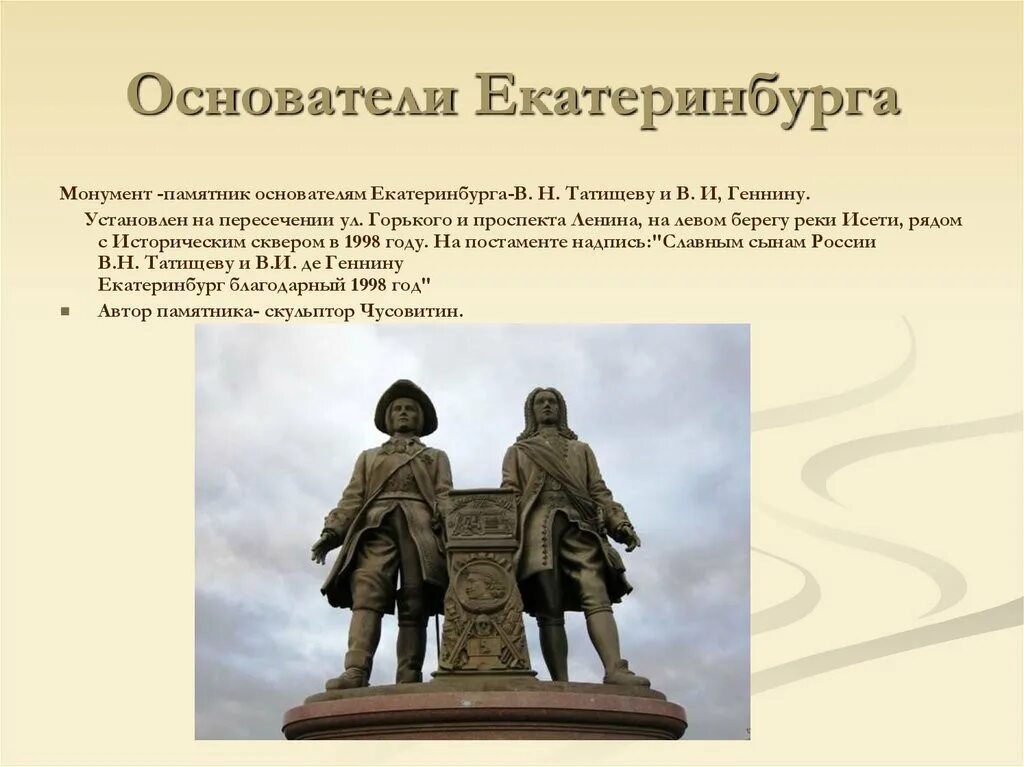 Основатели Екатеринбурга

Монумент -памятник основателям Екатеринбурга-В. Н. Татищеву и В. И, Геннину.

Установлен на пересечении ул. Горького и проспекта Ленина, на левом берегу реки Исети, рядом с Историческим сквером в 1998 году. На постаменте надпись:"Славным сынам России В.Н. Татищеву и В.И. де Геннину Екатеринбург благодарный 1998 год"

Автор памятника- скульптор Чусовитин.